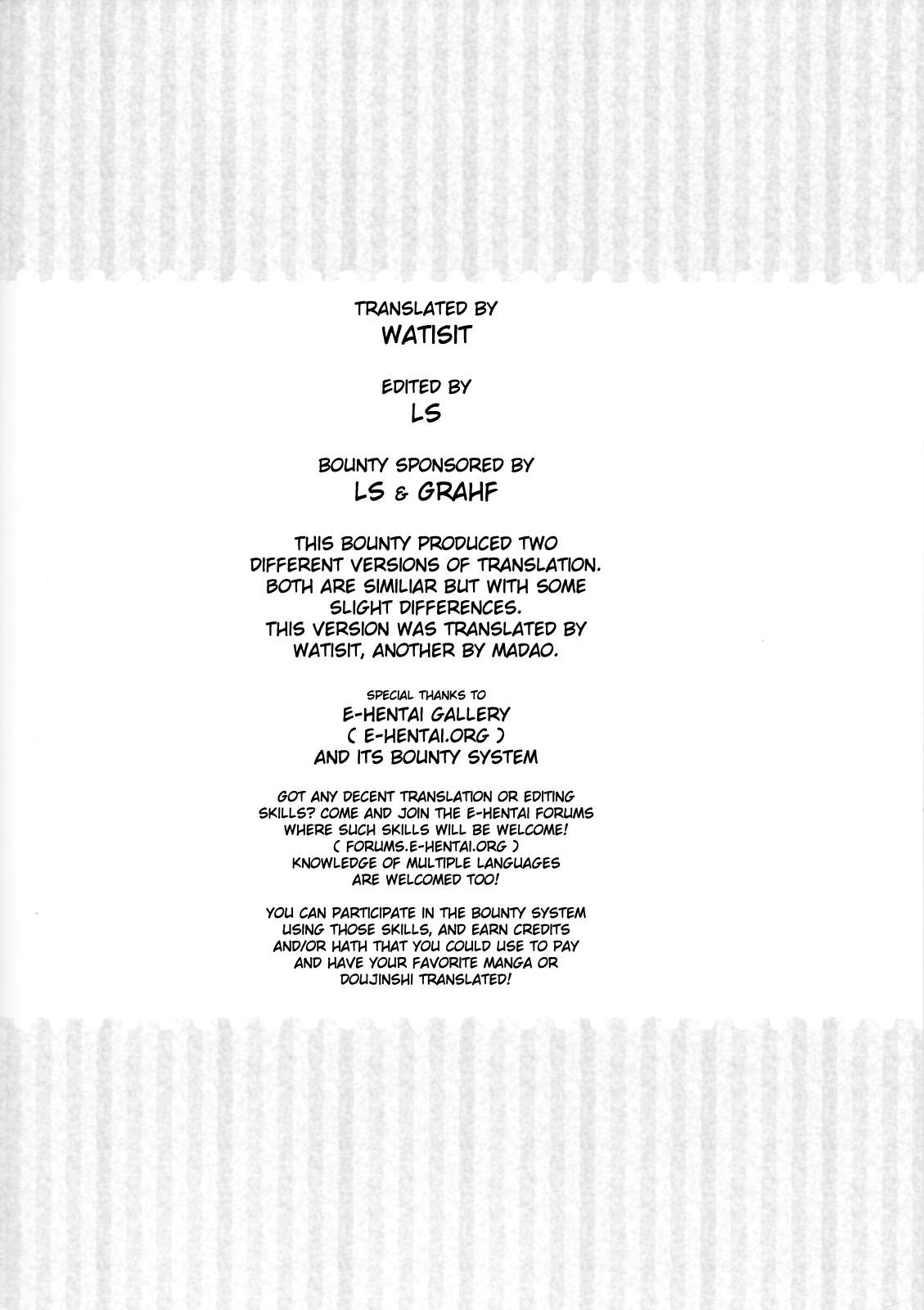 TRANSLATED BY
WATISIT

EDITED BY
LS

BOUNTY SPONSORED BY
LS & GRAHF

THIS BOUNTY PRODUCED TWO DIFFERENT VERSIONS OF TRANSLATION. BOTH ARE SIMILIAR BUT WITH SOME SLIGHT DIFFERENCES. THIS VERSION WAS TRANSLATED BY WATISIT, ANOTHER BY MADAO.

SPECIAL THANKS TO
E-HENTAI GALLERY
( E-HENTAI.ORG )
AND ITS BOUNTY SYSTEM

GOT ANY DECENT TRANSLATION OR EDITING SKILLS? COME AND JOIN THE E-HENTAI FORUMS WHERE SUCH SKILLS WILL BE WELCOME! ( FORUMS.E-HENTAI.ORG ) KNOWLEDGE OF MULTIPLE LANGUAGES ARE WELCOMED TOO!

YOU CAN PARTICIPATE IN THE BOUNTY SYSTEM USING THOSE SKILLS, AND EARN CREDITS AND/OR HATH THAT YOU COULD USE TO PAY AND HAVE YOUR FAVORITE MANGA OR DOUJINSHI TRANSLATED!